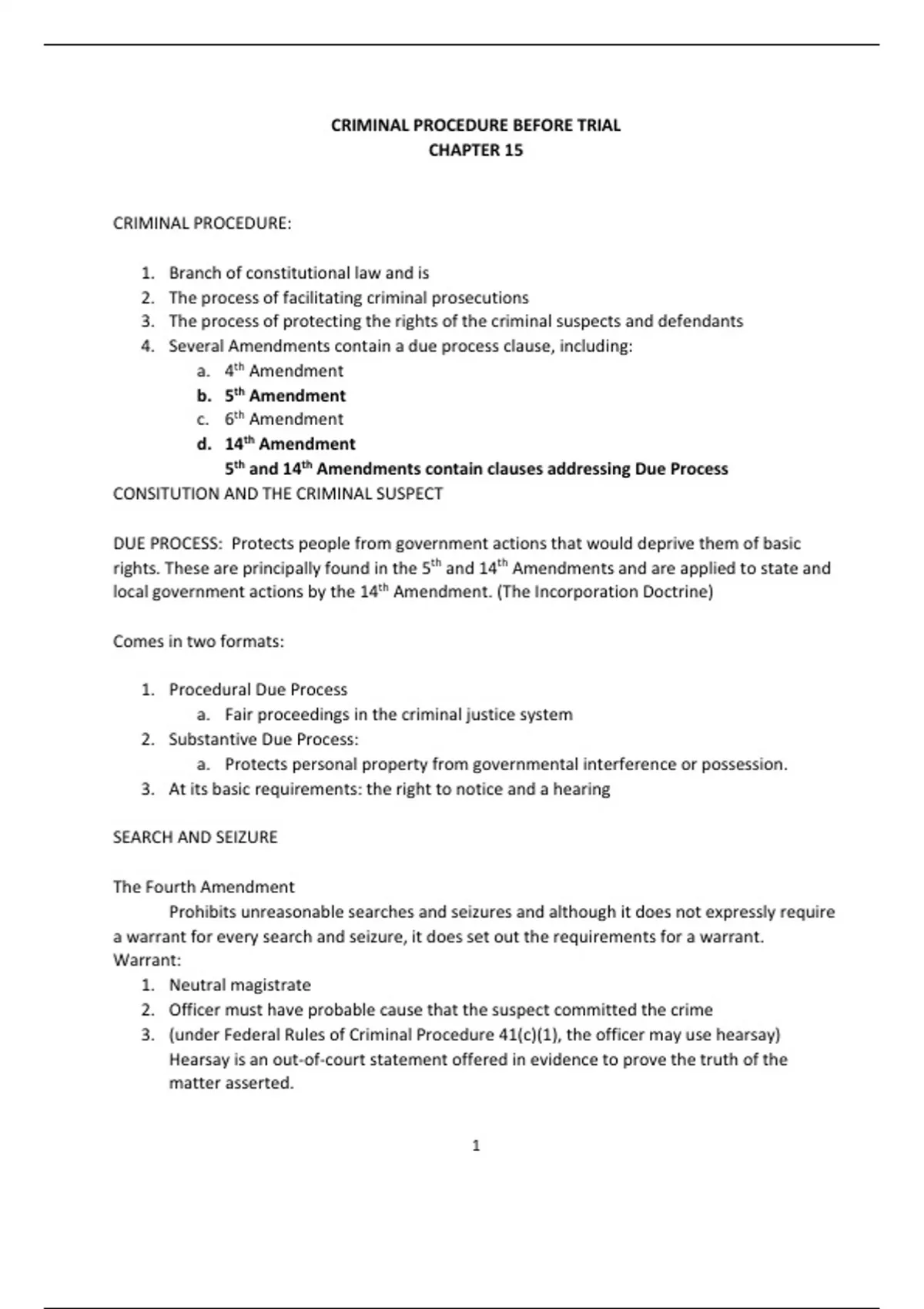 CRIMINAL PROCEDURE BEFORE TRIAL
CHAPTER 15

CRIMINAL PROCEDURE:

1. Branch of constitutional law and is
2. The process of facilitating criminal prosecutions
3. The process of protecting the rights of the criminal suspects and defendants
4. Several Amendments contain a due process clause, including:
   a. 4$^{th}$ Amendment
   b. 5$^{th}$ Amendment
   c. 6$^{th}$ Amendment
   d. 14$^{th}$ Amendment
   5$^{th}$ and 14$^{th}$ Amendments contain clauses addressing Due Process

CONSITUTION AND THE CRIMINAL SUSPECT

DUE PROCESS: Protects people from government actions that would deprive them of basic rights. These are principally found in the 5$^{th}$ and 14$^{th}$ Amendments and are applied to state and local government actions by the 14$^{th}$ Amendment. (The Incorporation Doctrine)

Comes in two formats:

1. Procedural Due Process
   a. Fair proceedings in the criminal justice system
2. Substantive Due Process:
   a. Protects personal property from governmental interference or possession.
3. At its basic requirements: the right to notice and a hearing

SEARCH AND SEIZURE

The Fourth Amendment
Prohibits unreasonable searches and seizures and although it does not expressly require a warrant for every search and seizure, it does set out the requirements for a warrant.
Warrant:
1. Neutral magistrate
2. Officer must have probable cause that the suspect committed the crime
3. (under Federal Rules of Criminal Procedure 41(c)(1), the officer may use hearsay) Hearsay is an out-of-court statement offered in evidence to prove the truth of the matter asserted.

1